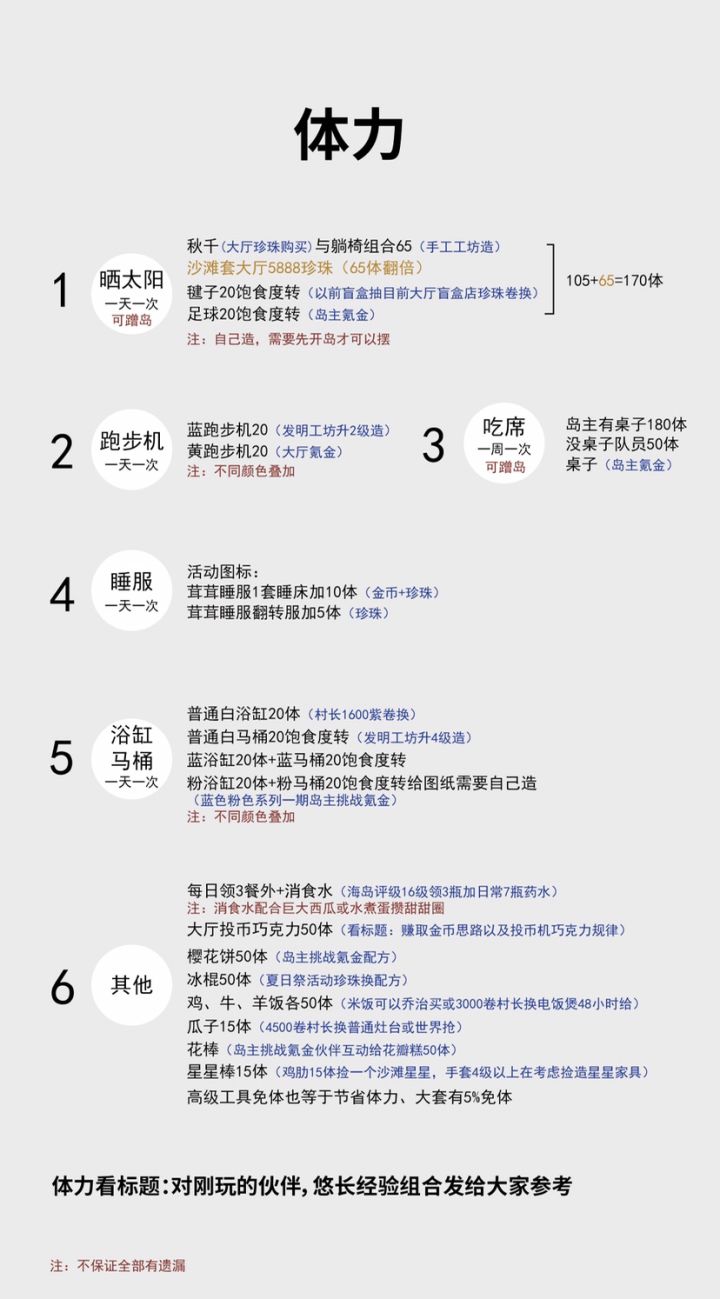 体力

1 晒太阳 一天一次 可蹭岛

秋千（大厅珍珠购买）与躺椅组合65（手工工坊造）
沙滩套大厅5888珍珠（65体翻倍）
毽子20饱食度转（以前盲盒抽目前大厅盲盒店珍珠卷换）
足球20饱食度转（岛主氪金）
注：自己造，需要先开岛才可以摆

105+65=170体

2 跑步机 一天一次

蓝跑步机20（发明工坊升2级造）
黄跑步机20（大厅氪金）
注：不同颜色叠加

3 吃席 一周一次 可蹭岛

岛主有桌子180体
没桌子队员50体
桌子（岛主氪金）

4 睡服 一天一次

活动图标：
茸茸睡服1套睡床加10体（金币+珍珠）
茸茸睡服翻转服加5体（珍珠）

5 浴缸 马桶 一天一次

普通白浴缸20体（村长1600紫卷换）
普通白马桶20饱食度转（发明工坊升4级造）
蓝浴缸20体+蓝马桶20饱食度转
粉浴缸20体+粉马桶20饱食度转给图纸需要自己造
（蓝色粉色系列一期岛主挑战氪金）
注：不同颜色叠加

6 其他

每日领3餐外+消食水（海岛评级16级领3瓶加日常7瓶药水）
注：消食水配合巨大西瓜或水煮蛋攒甜甜圈
大厅投币巧克力50体（看标题：赚取金币思路以及投币机巧克力规律）
樱花饼50体（岛主挑战氪金配方）
冰棍50体（夏日祭活动珍珠换配方）
鸡、牛、羊饭各50体（米饭可以乔治买或3000卷村长换电饭煲48小时给）
瓜子15体（4500卷村长换普通灶台或世界抢）
花棒（岛主挑战氪金伙伴互动给花瓣糕50体）
星星棒15体（鸡肋15体捡一个沙滩星星，手套4级以上在考虑捡造星星家具）
高级工具免体也等于节省体力、大套有5%免体

体力看标题：对刚玩的伙伴，悠长经验组合发给大家参考

注：不保证全部有遗漏